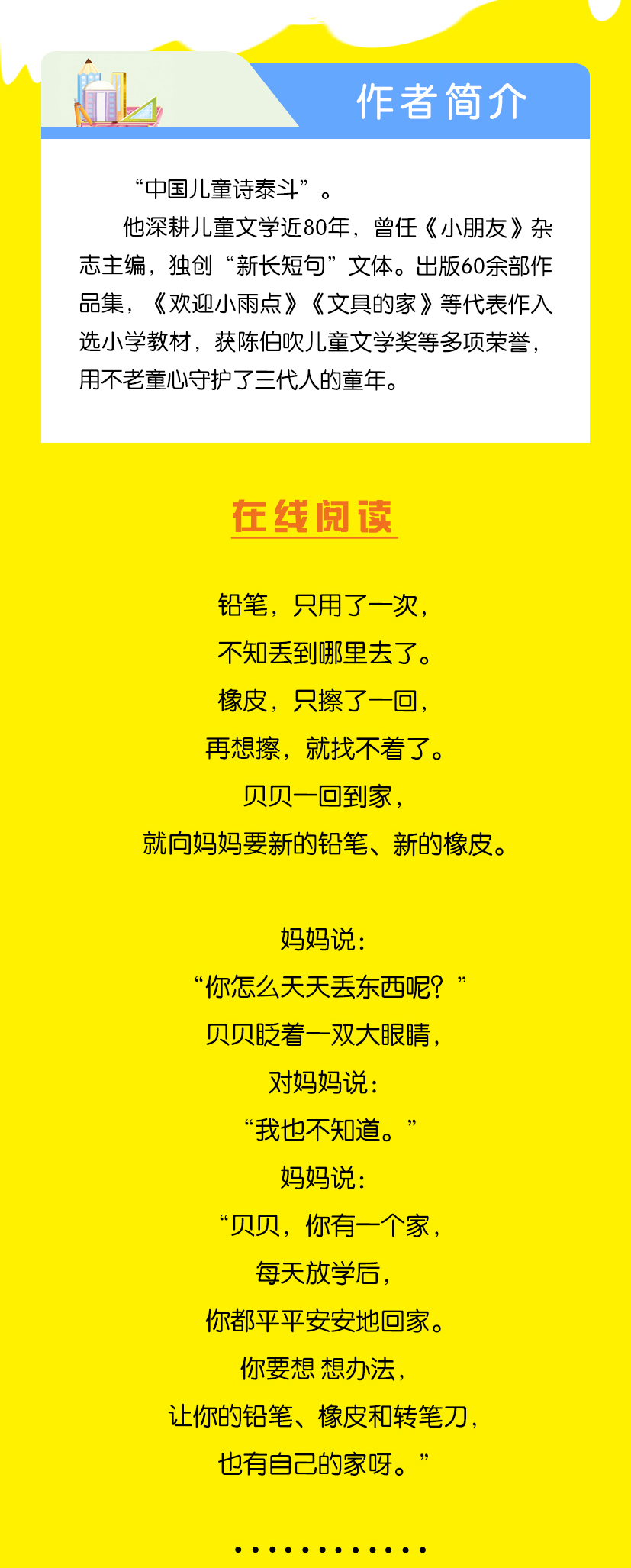 作者简介

“中国儿童诗泰斗”。

他深耕儿童文学近80年，曾任《小朋友》杂志主编，独创“新长短句”文体。出版60余部作品集，《欢迎小雨点》《文具的家》等代表作入选小学教材，获陈伯吹儿童文学奖等多项荣誉，用不老童心守护了三代人的童年。

在线阅读

铅笔，只用了一次，
不知丢到哪里去了。
橡皮，只擦了一回，
再想擦，就找不着了。
贝贝一回到家，
就向妈妈要新的铅笔、新的橡皮。

妈妈说：
“你怎么天天丢东西呢？”
贝贝眨着一双大眼睛，
对妈妈说：
“我也不知道。”
妈妈说：
“贝贝，你有一个家，
每天放学后，
你都平平安安地回家。
你要想 想办法，
让你的铅笔、橡皮和转笔刀，
也有自己的家呀。”